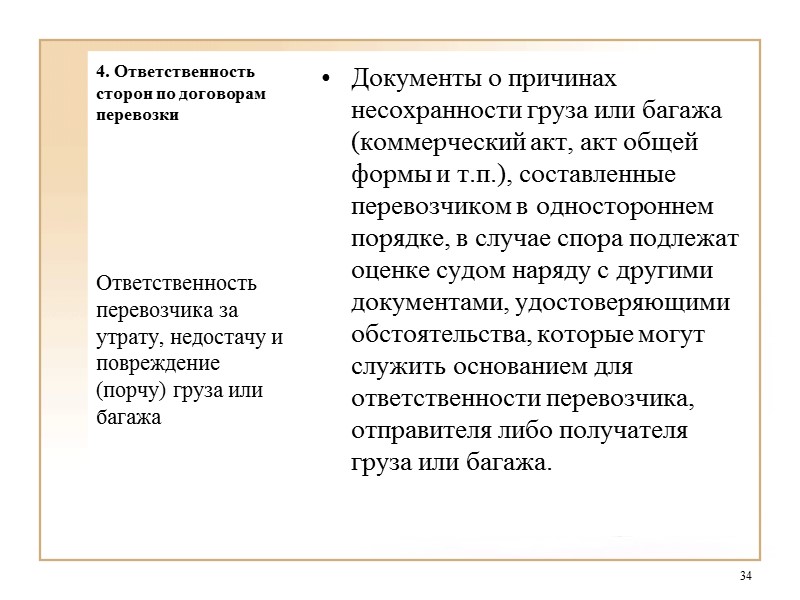 4. Ответственность сторон по договорам перевозки

Ответственность перевозчика за утрату, недостачу и повреждение (порчу) груза или багажа

• Документы о причинах несохранности груза или багажа (коммерческий акт, акт общей формы и т.п.), составленные перевозчиком в одностороннем порядке, в случае спора подлежат оценке судом наряду с другими документами, удостоверяющими обстоятельства, которые могут служить основанием для ответственности перевозчика, отправителя либо получателя груза или багажа.

34